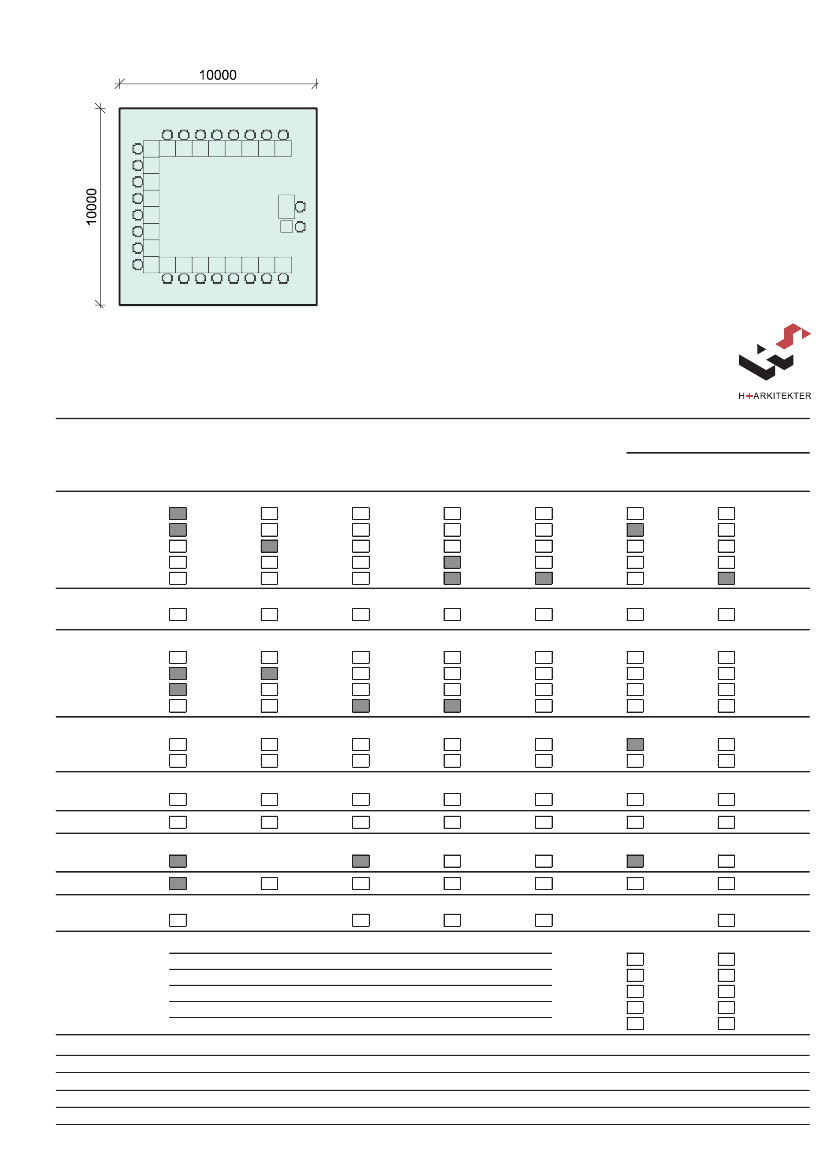 10000

10000

H+ARKITEKTER